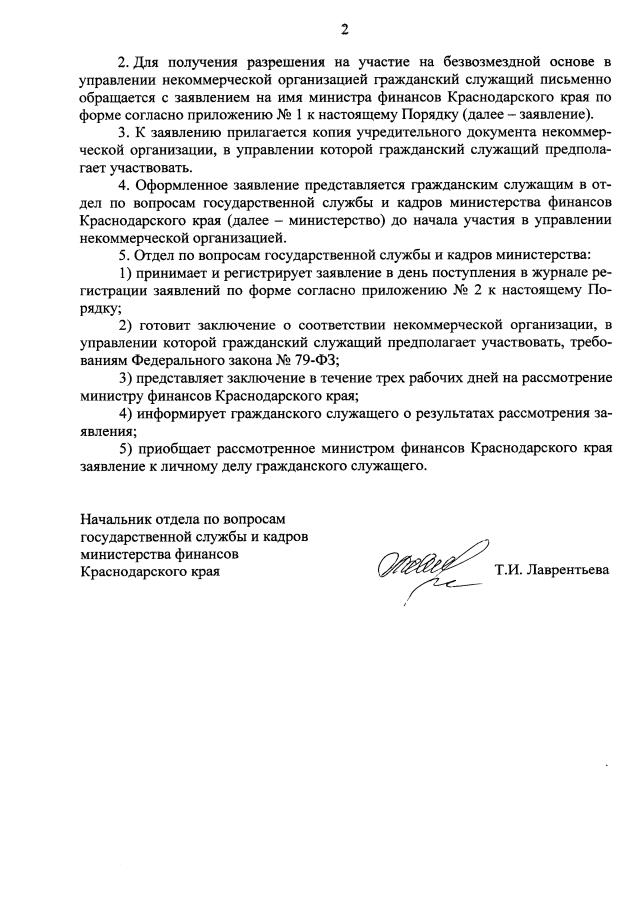 2

2. Для получения разрешения на участие на безвозмездной основе в управлении некоммерческой организацией гражданский служащий письменно обращается с заявлением на имя министра финансов Краснодарского края по форме согласно приложению № 1 к настоящему Порядку (далее – заявление).

3. К заявлению прилагается копия учредительного документа некоммерческой организации, в управлении которой гражданский служащий предполагает участвовать.

4. Оформленное заявление представляется гражданским служащим в отдел по вопросам государственной службы и кадров министерства финансов Краснодарского края (далее – министерство) до начала участия в управлении некоммерческой организацией.

5. Отдел по вопросам государственной службы и кадров министерства:

1) принимает и регистрирует заявление в день поступления в журнале регистрации заявлений по форме согласно приложению № 2 к настоящему Порядку;

2) готовит заключение о соответствии некоммерческой организации, в управлении которой гражданский служащий предполагает участвовать, требованиям Федерального закона № 79-ФЗ;

3) представляет заключение в течение трех рабочих дней на рассмотрение министру финансов Краснодарского края;

4) информирует гражданского служащего о результатах рассмотрения заявления;

5) приобщает рассмотренное министром финансов Краснодарского края заявление к личному делу гражданского служащего.

Начальник отдела по вопросам государственной службы и кадров министерства финансов Краснодарского края

Т.И. Лаврентьева